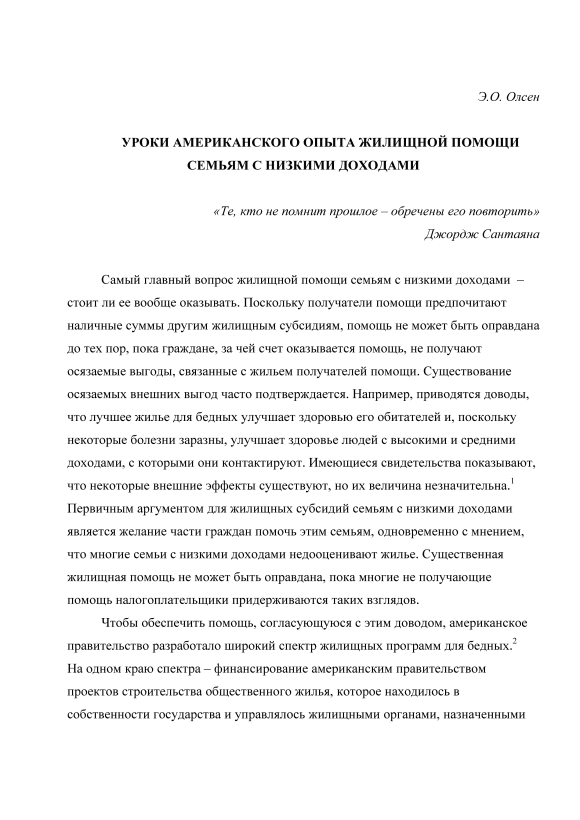 Э.О. Олсен

УРОКИ АМЕРИКАНСКОГО ОПЫТА ЖИЛИЩНОЙ ПОМОЩИ СЕМЬЯМ С НИЗКИМИ ДОХОДАМИ

«Те, кто не помнит прошлое – обречены его повторить»
Джордж Сантаяна

Самый главный вопрос жилищной помощи семьям с низкими доходами – стоит ли ее вообще оказывать. Поскольку получатели помощи предпочитают наличные суммы другим жилищным субсидиям, помощь не может быть оправдана до тех пор, пока граждане, за чей счет оказывается помощь, не получают осязаемые выгоды, связанные с жильем получателей помощи. Существование осязаемых внешних выгод часто подтверждается. Например, приводятся доводы, что лучшее жилье для бедных улучшает здоровью его обитателей и, поскольку некоторые болезни заразны, улучшает здоровье людей с высокими и средними доходами, с которыми они контактируют. Имеющиеся свидетельства показывают, что некоторые внешние эффекты существуют, но их величина незначительна.$^1$ Первичным аргументом для жилищных субсидий семьям с низкими доходами является желание части граждан помочь этим семьям, одновременно с мнением, что многие семьи с низкими доходами недооценивают жилье. Существенная жилищная помощь не может быть оправдана, пока многие не получающие помощь налогоплательщики придерживаются таких взглядов.

Чтобы обеспечить помощь, согласующуюся с этим доводом, американское правительство разработало широкий спектр жилищных программ для бедных.$^2$ На одном краю спектра – финансирование американским правительством проектов строительства общественного жилья, которое находилось в собственности государства и управлялось жилищными органами, назначенными